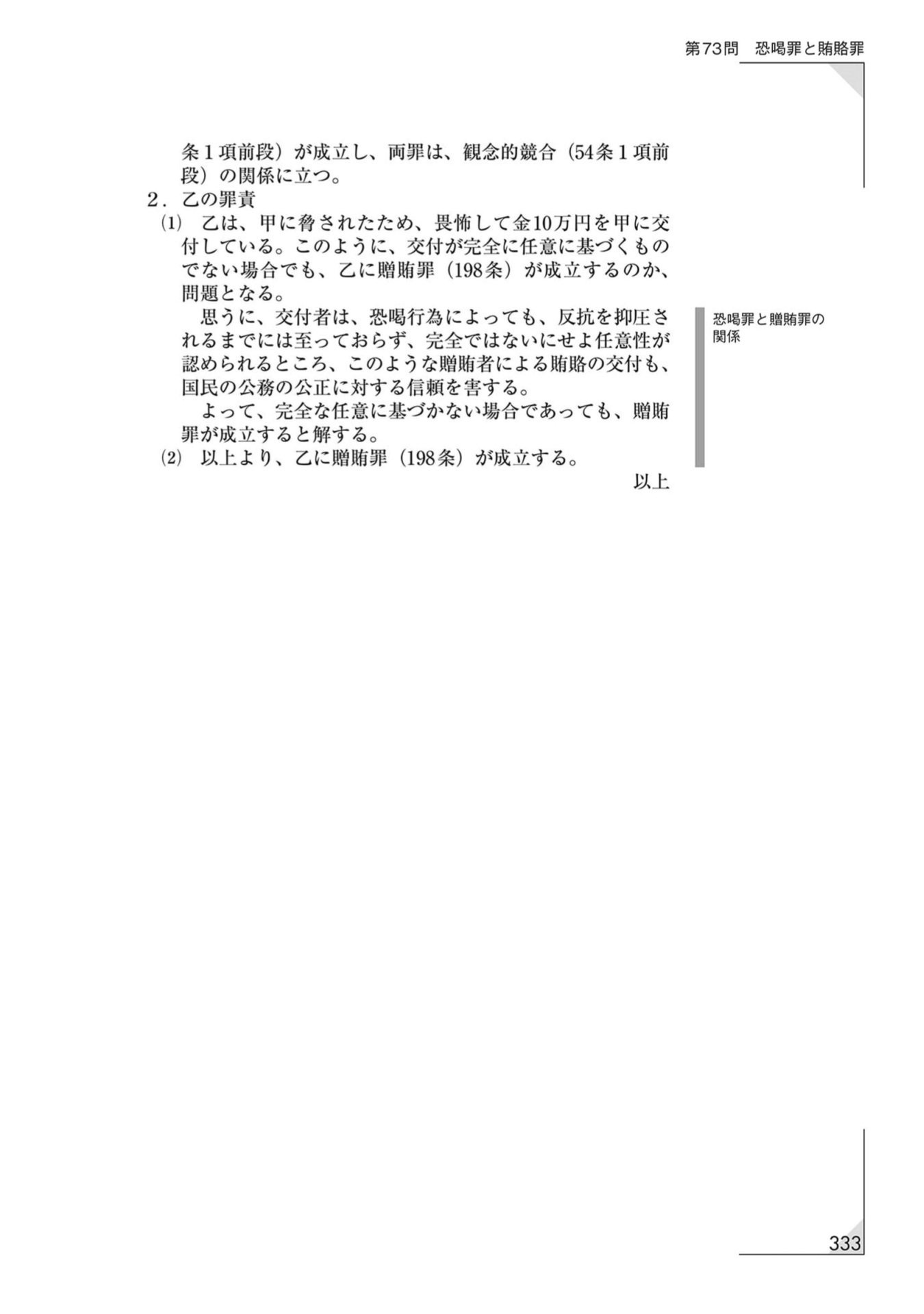 第73問　恐喝罪と賄賂罪

条１項前段）が成立し、両罪は、観念的競合（54条１項前段）の関係に立つ。

２．乙の罪責

⑴　乙は、甲に脅されたため、畏怖して金10万円を甲に交付している。このように、交付が完全に任意に基づくものでない場合でも、乙に贈賄罪（198条）が成立するのか、問題となる。

思うに、交付者は、恐喝行為によっても、反抗を抑圧されるまでには至っておらず、完全ではないにせよ任意性が認められるところ、このような贈賄者による賄賂の交付も、国民の公務の公正に対する信頼を害する。

よって、完全な任意に基づかない場合であっても、贈賄罪が成立すると解する。

⑵　以上より、乙に贈賄罪（198条）が成立する。

以上

恐喝罪と贈賄罪の関係

333